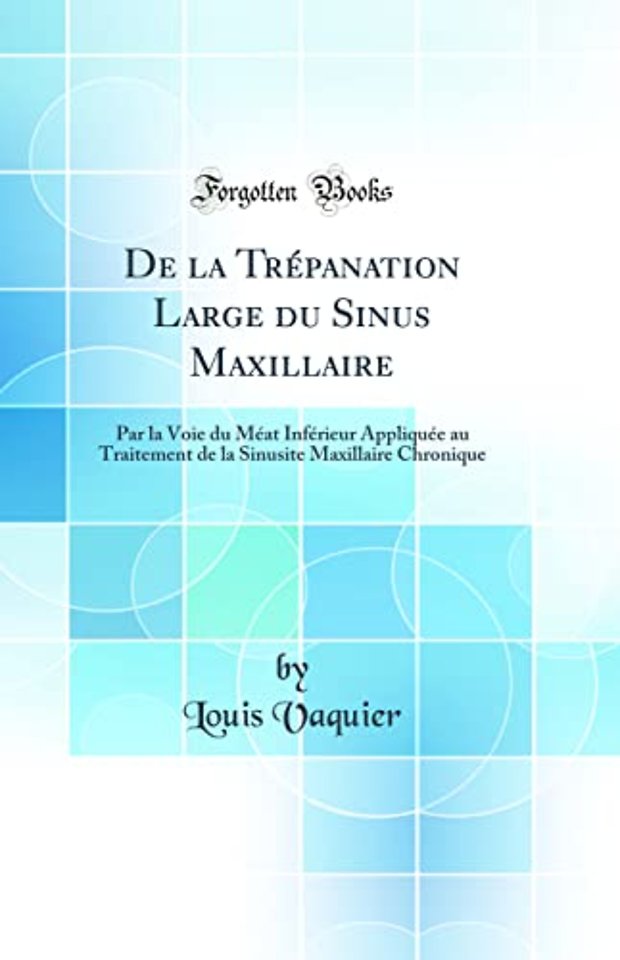 Forgotten Books

De la Trépanation Large du Sinus Maxillaire

Par la Voie du Méat Inférieur Appliquée au Traitement de la Sinusite Maxillaire Chronique

by
Louis Vaquier